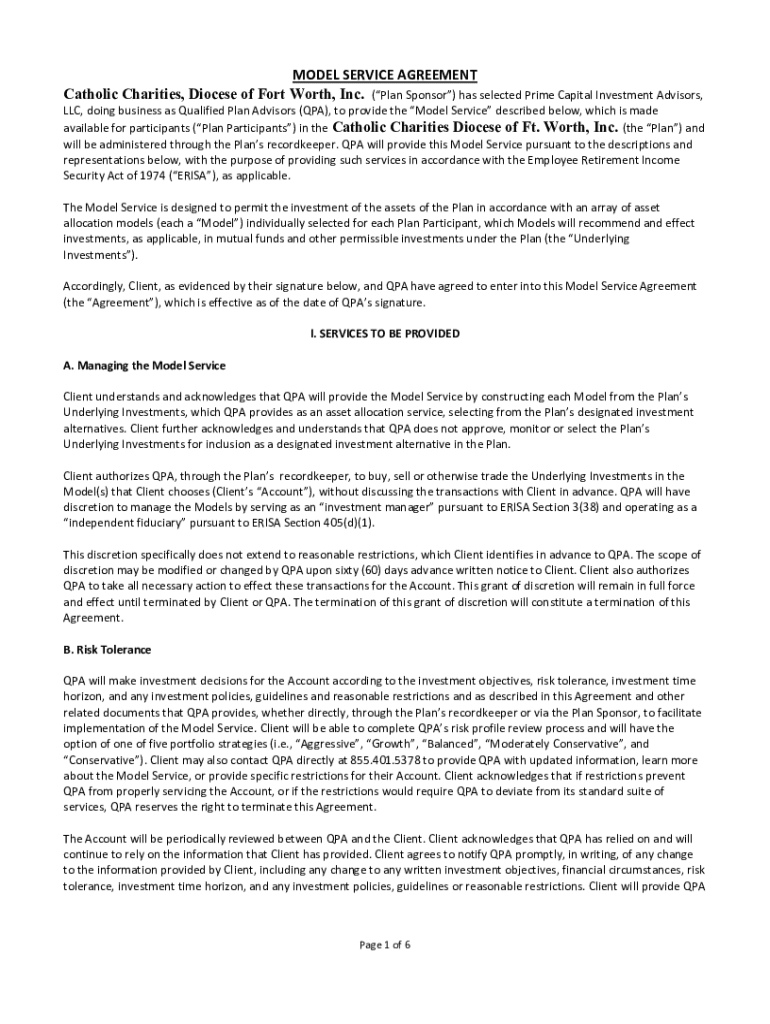 MODEL SERVICE AGREEMENT

Catholic Charities, Diocese of Fort Worth, Inc. ("Plan Sponsor") has selected Prime Capital Investment Advisors, LLC, doing business as Qualified Plan Advisors (QPA), to provide the "Model Service" described below, which is made available for participants ("Plan Participants") in the Catholic Charities Diocese of Ft. Worth, Inc. (the "Plan") and will be administered through the Plan's recordkeeper. QPA will provide this Model Service pursuant to the descriptions and representations below, with the purpose of providing such services in accordance with the Employee Retirement Income Security Act of 1974 ("ERISA"), as applicable.

The Model Service is designed to permit the investment of the assets of the Plan in accordance with an array of asset allocation models (each a "Model") individually selected for each Plan Participant, which Models will recommend and effect investments, as applicable, in mutual funds and other permissible investments under the Plan (the "Underlying Investments").

Accordingly, Client, as evidenced by their signature below, and QPA have agreed to enter into this Model Service Agreement (the "Agreement"), which is effective as of the date of QPA's signature.

I. SERVICES TO BE PROVIDED

A. Managing the Model Service

Client understands and acknowledges that QPA will provide the Model Service by constructing each Model from the Plan's Underlying Investments, which QPA provides as an asset allocation service, selecting from the Plan's designated investment alternatives. Client further acknowledges and understands that QPA does not approve, monitor or select the Plan's Underlying Investments for inclusion as a designated investment alternative in the Plan.

Client authorizes QPA, through the Plan's recordkeeper, to buy, sell or otherwise trade the Underlying Investments in the Model(s) that Client chooses (Client's "Account"), without discussing the transactions with Client in advance. QPA will have discretion to manage the Models by serving as an "investment manager" pursuant to ERISA Section 3(38) and operating as a "independent fiduciary" pursuant to ERISA Section 405(d)(1).

This discretion specifically does not extend to reasonable restrictions, which Client identifies in advance to QPA. The scope of discretion may be modified or changed by QPA upon sixty (60) days advance written notice to Client. Client also authorizes QPA to take all necessary action to effect these transactions for the Account. This grant of discretion will remain in full force and effect until terminated by Client or QPA. The termination of this grant of discretion will constitute a termination of this Agreement.

B. Risk Tolerance

QPA will make investment decisions for the Account according to the investment objectives, risk tolerance, investment time horizon, and any investment policies, guidelines and reasonable restrictions and as described in this Agreement and other related documents that QPA provides, whether directly, through the Plan's recordkeeper or via the Plan Sponsor, to facilitate implementation of the Model Service. Client will be able to complete QPA's risk profile review process and will have the option of one of five portfolio strategies (i.e., "Aggressive", "Growth", "Balanced", "Moderately Conservative", and "Conservative"). Client may also contact QPA directly at 855.401.5378 to provide QPA with updated information, learn more about the Model Service, or provide specific restrictions for their Account. Client acknowledges that if restrictions prevent QPA from properly servicing the Account, or if the restrictions would require QPA to deviate from its standard suite of services, QPA reserves the right to terminate this Agreement.

The Account will be periodically reviewed between QPA and the Client. Client acknowledges that QPA has relied on and will continue to rely on the information that Client has provided. Client agrees to notify QPA promptly, in writing, of any change to the information provided by Client, including any change to any written investment objectives, financial circumstances, risk tolerance, investment time horizon, and any investment policies, guidelines or reasonable restrictions. Client will provide QPA

Page 1 of 6